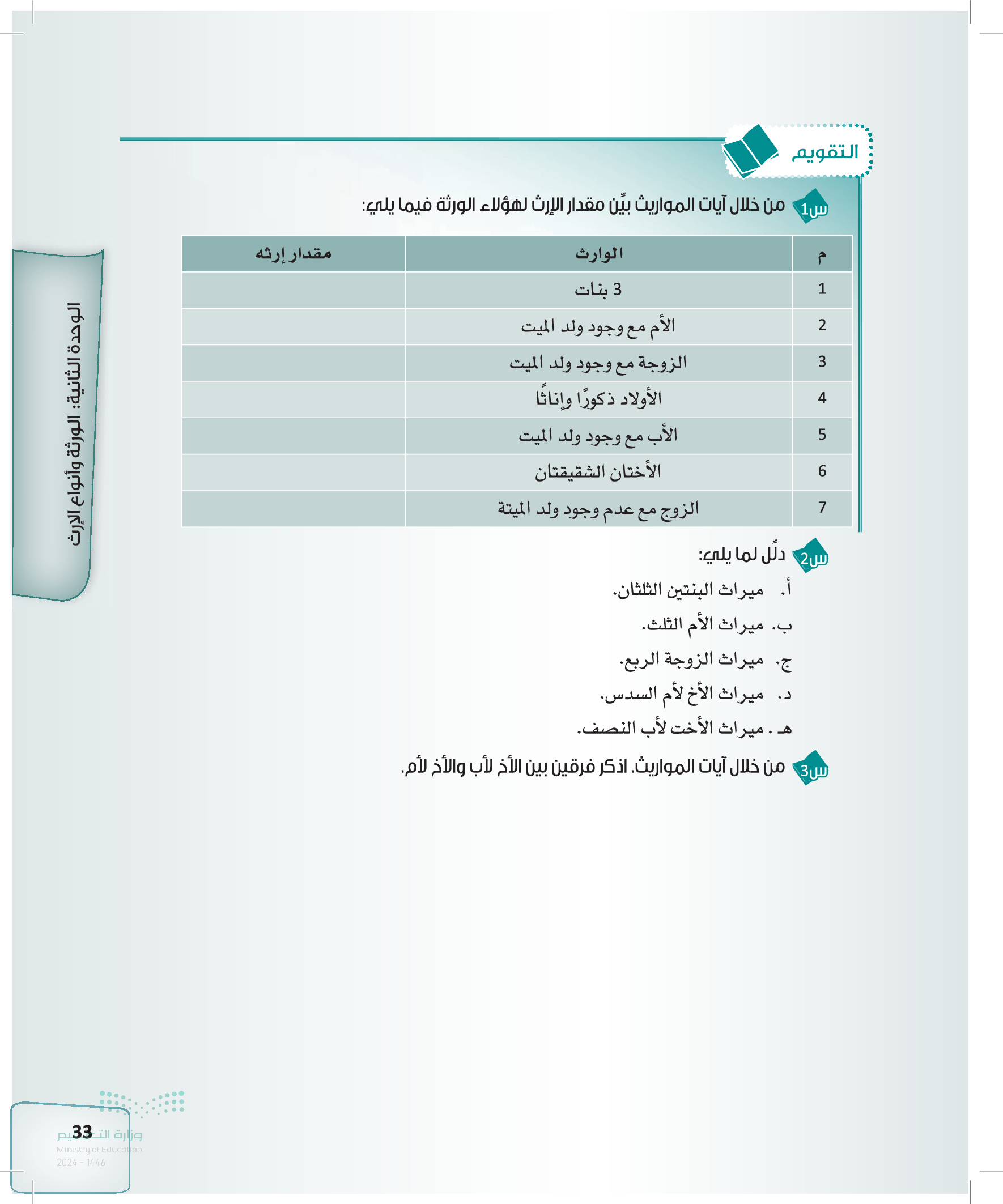 التقويم

س1 من خلال آيات المواريث بيِّن مقدار الإرث لهؤلاء الورثة فيما يلي:

| م | الوارث | مقدار إرثه |
|---|---|---|
| 1 | 3 بنات | |
| 2 | الأم مع وجود ولد الميت | |
| 3 | الزوجة مع وجود ولد الميت | |
| 4 | الأولاد ذكورًا وإناثًا | |
| 5 | الأب مع وجود ولد الميت | |
| 6 | الأختان الشقيقتان | |
| 7 | الزوج مع عدم وجود ولد الميتة | |

س2 دلِّل لما يلي:

أ. ميراث البنتين الثلثان.

ب. ميراث الأم الثلث.

ج. ميراث الزوجة الربع.

د. ميراث الأخ لأم السدس.

هـ . ميراث الأخت لأب النصف.

س3 من خلال آيات المواريث. اذكر فرقين بين الأخ لأب والأخ لأم.

الوحدة الثانية: الورثة وأنواع الإرث

33

وزارة التعليم
Ministry of Education
2024 - 1446